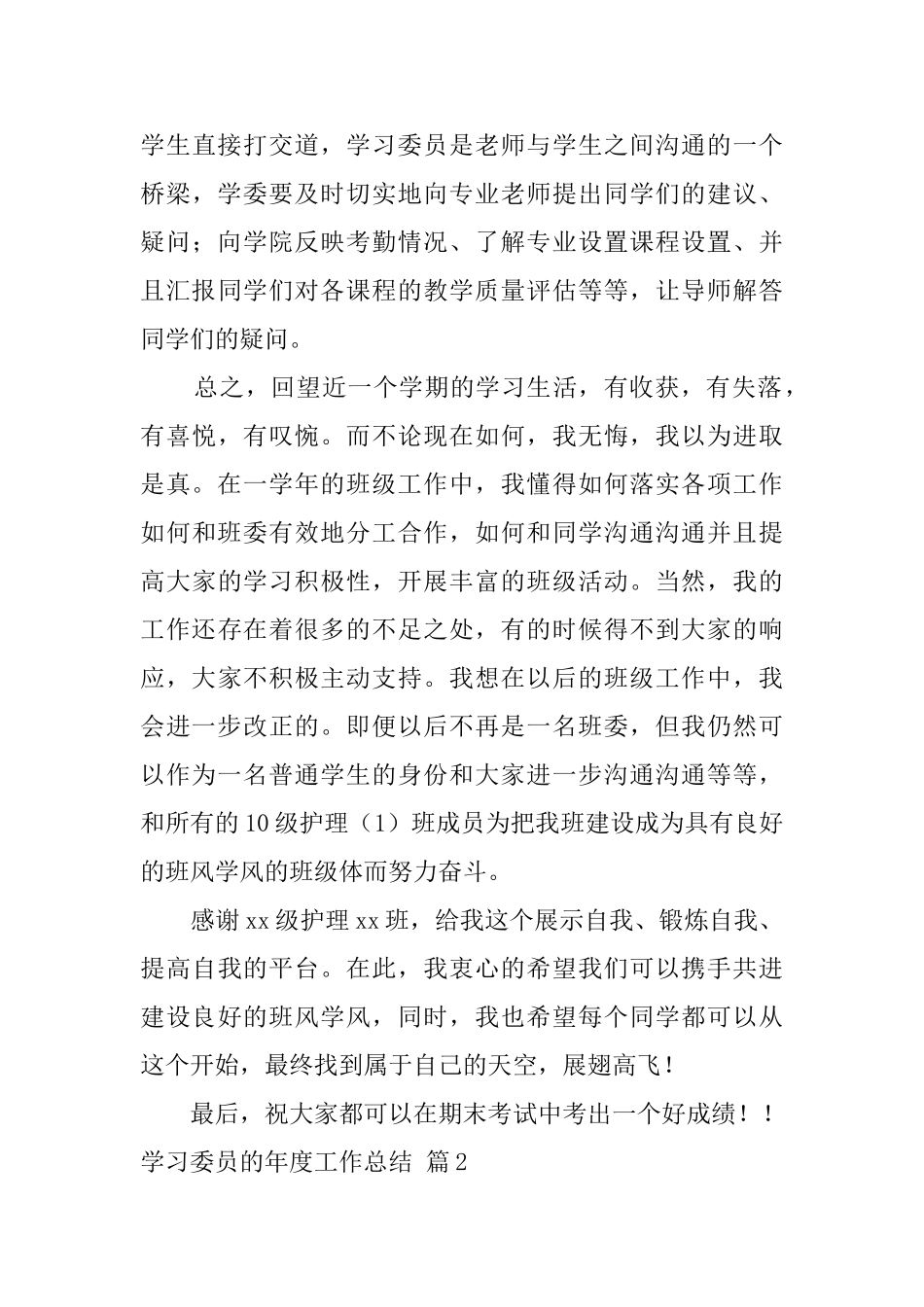 学生直接打交道，学习委员是老师与学生之间沟通的一个桥梁，学委要及时切实地向专业老师提出同学们的建议、疑问；向学院反映考勤情况、了解专业设置课程设置、并且汇报同学们对各课程的教学质量评估等等，让导师解答同学们的疑问。

总之，回望近一个学期的学习生活，有收获，有失落，有喜悦，有叹惋。而不论现在如何，我无悔，我以为进取是真。在一学年的班级工作中，我懂得如何落实各项工作如何和班委有效地分工合作，如何和同学沟通沟通并且提高大家的学习积极性，开展丰富的班级活动。当然，我的工作还存在着很多的不足之处，有的时候得不到大家的响应，大家不积极主动支持。我想在以后的班级工作中，我会进一步改正的。即便以后不再是一名班委，但我仍然可以作为一名普通学生的身份和大家进一步沟通沟通等等，和所有的10级护理（1）班成员为把我班建设成为具有良好的班风学风的班级体而努力奋斗。

感谢xx级护理xx班，给我这个展示自我、锻炼自我、提高自我的平台。在此，我衷心的希望我们可以携手共进建设良好的班风学风，同时，我也希望每个同学都可以从这个开始，最终找到属于自己的天空，展翅高飞！

最后，祝大家都可以在期末考试中考出一个好成绩！！

学习委员的年度工作总结 篇2